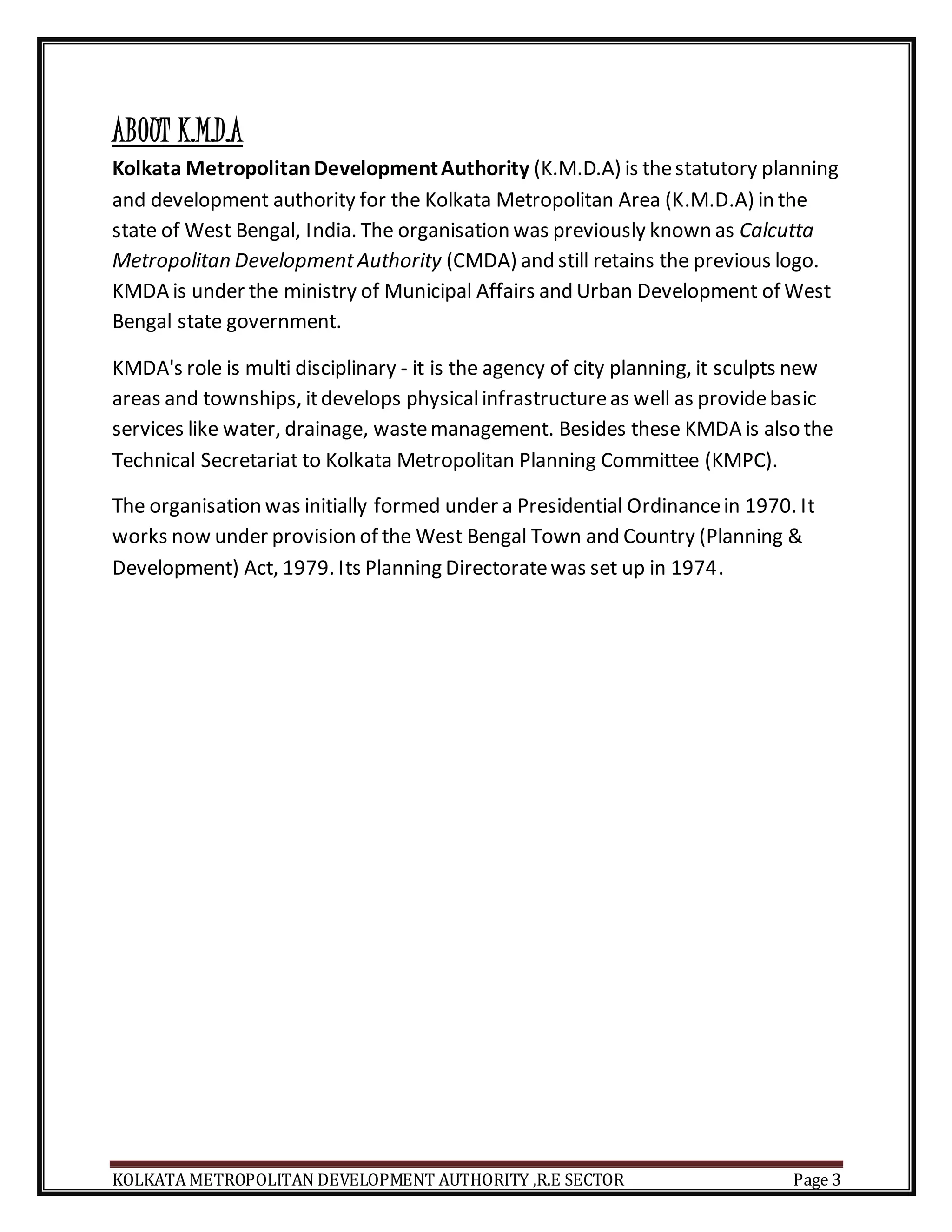 ABOUT K.M.D.A

Kolkata Metropolitan Development Authority (K.M.D.A) is the statutory planning and development authority for the Kolkata Metropolitan Area (K.M.D.A) in the state of West Bengal, India. The organisation was previously known as Calcutta Metropolitan Development Authority (CMDA) and still retains the previous logo. KMDA is under the ministry of Municipal Affairs and Urban Development of West Bengal state government.

KMDA's role is multi disciplinary - it is the agency of city planning, it sculpts new areas and townships, it develops physical infrastructure as well as provide basic services like water, drainage, waste management. Besides these KMDA is also the Technical Secretariat to Kolkata Metropolitan Planning Committee (KMPC).

The organisation was initially formed under a Presidential Ordinance in 1970. It works now under provision of the West Bengal Town and Country (Planning & Development) Act, 1979. Its Planning Directorate was set up in 1974.

KOLKATA METROPOLITAN DEVELOPMENT AUTHORITY ,R.E SECTOR Page 3